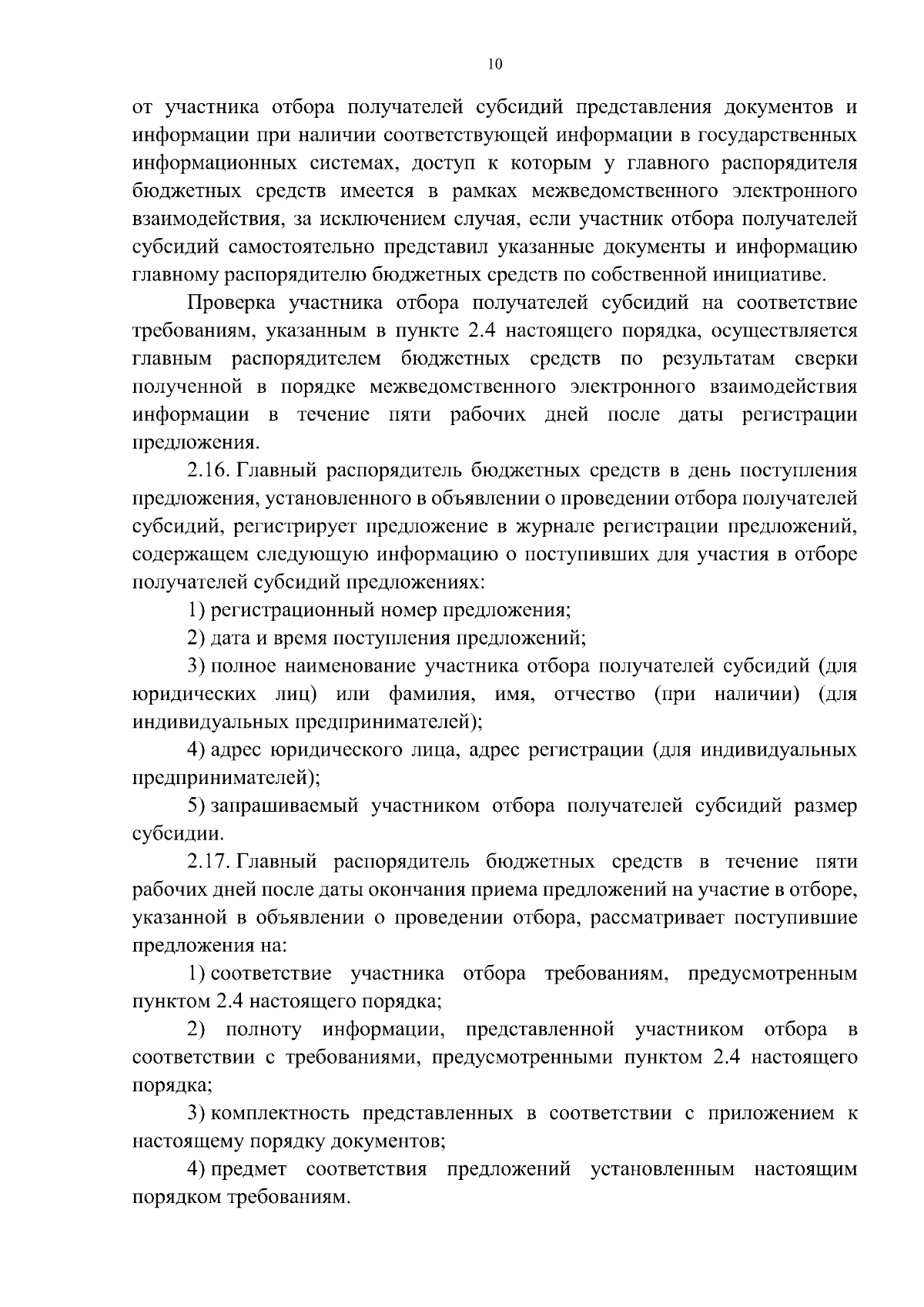 10

от участника отбора получателей субсидий представления документов и информации при наличии соответствующей информации в государственных информационных системах, доступ к которым у главного распорядителя бюджетных средств имеется в рамках межведомственного электронного взаимодействия, за исключением случая, если участник отбора получателей субсидий самостоятельно представил указанные документы и информацию главному распорядителю бюджетных средств по собственной инициативе.

Проверка участника отбора получателей субсидий на соответствие требованиям, указанным в пункте 2.4 настоящего порядка, осуществляется главным распорядителем бюджетных средств по результатам сверки полученной в порядке межведомственного электронного взаимодействия информации в течение пяти рабочих дней после даты регистрации предложения.

2.16. Главный распорядитель бюджетных средств в день поступления предложения, установленного в объявлении о проведении отбора получателей субсидий, регистрирует предложение в журнале регистрации предложений, содержащем следующую информацию о поступивших для участия в отборе получателей субсидий предложениях:

1) регистрационный номер предложения;

2) дата и время поступления предложений;

3) полное наименование участника отбора получателей субсидий (для юридических лиц) или фамилия, имя, отчество (при наличии) (для индивидуальных предпринимателей);

4) адрес юридического лица, адрес регистрации (для индивидуальных предпринимателей);

5) запрашиваемый участником отбора получателей субсидий размер субсидии.

2.17. Главный распорядитель бюджетных средств в течение пяти рабочих дней после даты окончания приема предложений на участие в отборе, указанной в объявлении о проведении отбора, рассматривает поступившие предложения на:

1) соответствие участника отбора требованиям, предусмотренным пунктом 2.4 настоящего порядка;

2) полноту информации, представленной участником отбора в соответствии с требованиями, предусмотренными пунктом 2.4 настоящего порядка;

3) комплектность представленных в соответствии с приложением к настоящему порядку документов;

4) предмет соответствия предложений установленным настоящим порядком требованиям.